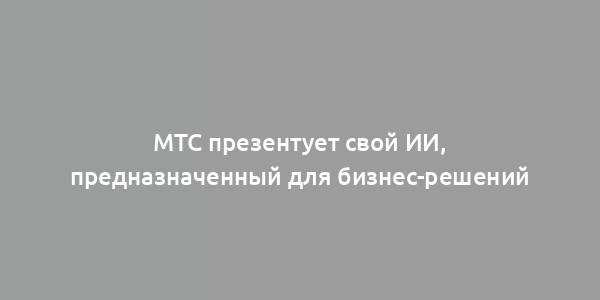 МТС презентует свой ИИ, предназначенный для бизнес-решений